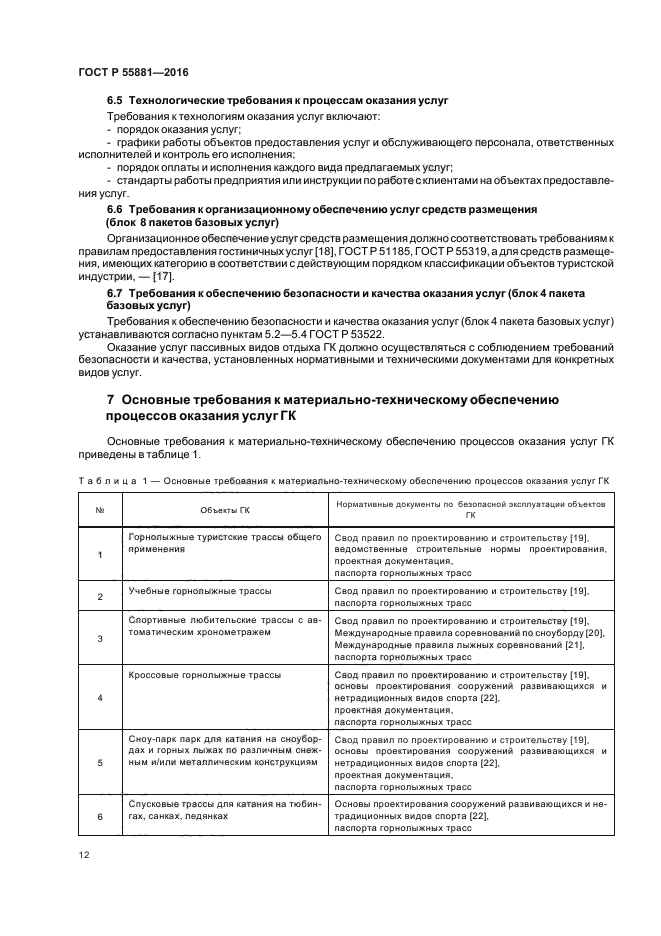 ГОСТ Р 55881—2016

6.5 Технологические требования к процессам оказания услуг

Требования к технологиям оказания услуг включают:
- порядок оказания услуг;
- графики работы объектов предоставления услуг и обслуживающего персонала, ответственных исполнителей и контроль его исполнения;
- порядок оплаты и исполнения каждого вида предлагаемых услуг;
- стандарты работы предприятия или инструкции по работе с клиентами на объектах предоставления услуг.

6.6 Требования к организационному обеспечению услуг средств размещения (блок 8 пакетов базовых услуг)

Организационное обеспечение услуг средств размещения должно соответствовать требованиям к правилам предоставления гостиничных услуг [18], ГОСТ Р 51185, ГОСТ Р 55319, а для средств размещения, имеющих категорию в соответствии с действующим порядком классификации объектов туристской индустрии, — [17].

6.7 Требования к обеспечению безопасности и качества оказания услуг (блок 4 пакета базовых услуг)

Требования к обеспечению безопасности и качества оказания услуг (блок 4 пакета базовых услуг) устанавливаются согласно пунктам 5.2—5.4 ГОСТ Р 53522.

Оказание услуг пассивных видов отдыха ГК должно осуществляться с соблюдением требований безопасности и качества, установленных нормативными и техническими документами для конкретных видов услуг.

7 Основные требования к материально-техническому обеспечению процессов оказания услуг ГК

Основные требования к материально-техническому обеспечению процессов оказания услуг ГК приведены в таблице 1.

Таблица 1 — Основные требования к материально-техническому обеспечению процессов оказания услуг ГК

| № | Объекты ГК | Нормативные документы по безопасной эксплуатации объектов ГК |
|---|---|---|
| 1 | Горнолыжные туристские трассы общего применения | Свод правил по проектированию и строительству [19], ведомственные строительные нормы проектирования, проектная документация, паспорта горнолыжных трасс |
| 2 | Учебные горнолыжные трассы | Свод правил по проектированию и строительству [19], паспорта горнолыжных трасс |
| 3 | Спортивные любительские трассы с автоматическим хронометражем | Свод правил по проектированию и строительству [19], Международные правила соревнований по сноуборду [20], Международные правила лыжных соревнований [21], паспорта горнолыжных трасс |
| 4 | Кроссовые горнолыжные трассы | Свод правил по проектированию и строительству [19], основы проектирования сооружений развивающихся и нетрадиционных видов спорта [22], проектная документация, паспорта горнолыжных трасс |
| 5 | Сноу-парк парк для катания на сноубордах и горных лыжах по различным снежным и/или металлическим конструкциям | Свод правил по проектированию и строительству [19], основы проектирования сооружений развивающихся и нетрадиционных видов спорта [22], проектная документация, паспорта горнолыжных трасс |
| 6 | Спусковые трассы для катания на тюбингах, санках, ледянках | Основы проектирования сооружений развивающихся и нетрадиционных видов спорта [22], паспорта горнолыжных трасс |

12